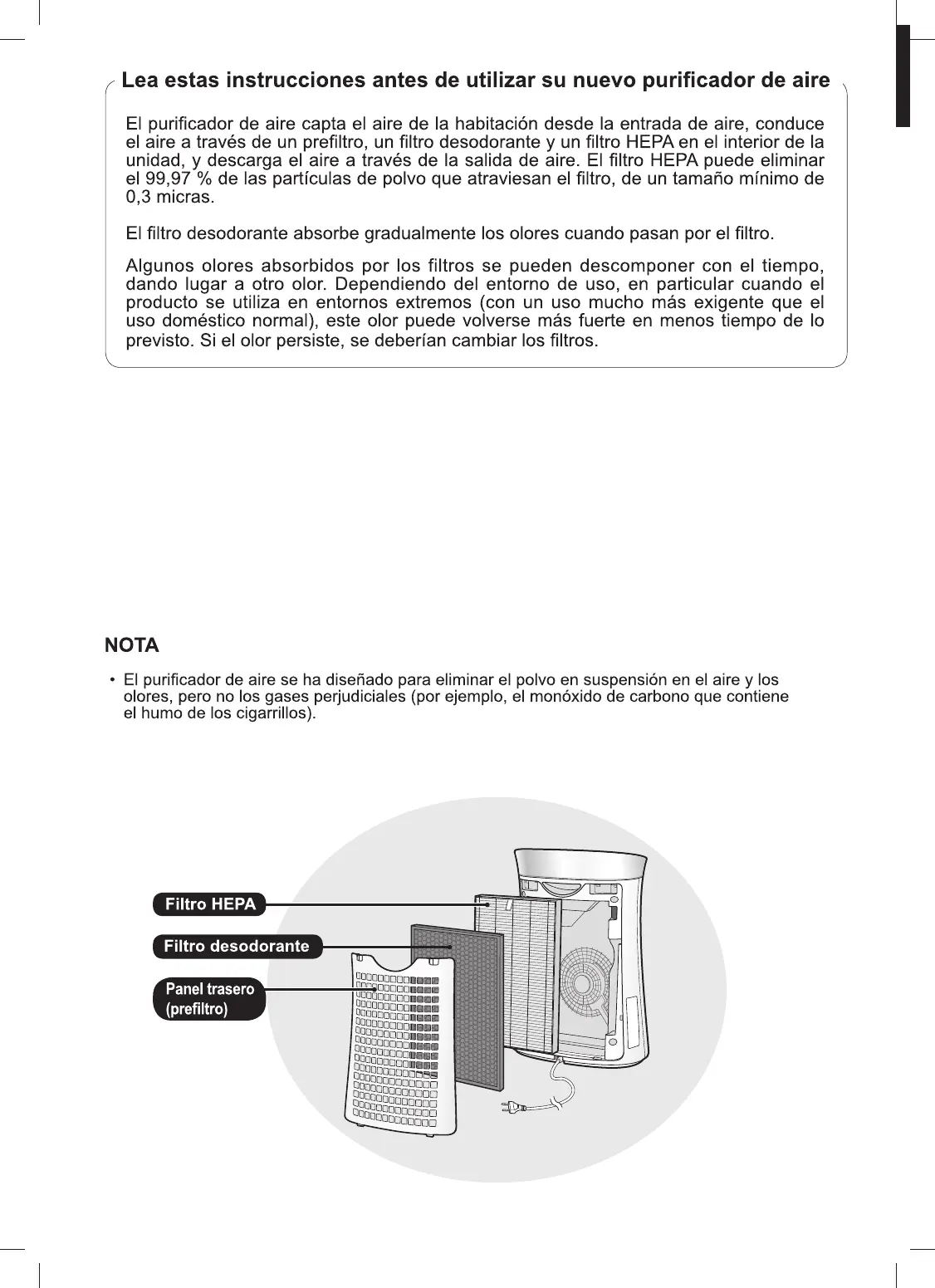 Lea estas instrucciones antes de utilizar su nuevo purificador de aire

El purificador de aire capta el aire de la habitación desde la entrada de aire, conduce el aire a través de un prefiltro, un filtro desodorante y un filtro HEPA en el interior de la unidad, y descarga el aire a través de la salida de aire. El filtro HEPA puede eliminar el 99,97 % de las partículas de polvo que atraviesan el filtro, de un tamaño mínimo de 0,3 micras.

El filtro desodorante absorbe gradualmente los olores cuando pasan por el filtro.

Algunos olores absorbidos por los filtros se pueden descomponer con el tiempo, dando lugar a otro olor. Dependiendo del entorno de uso, en particular cuando el producto se utiliza en entornos extremos (con un uso mucho más exigente que el uso doméstico normal), este olor puede volverse más fuerte en menos tiempo de lo previsto. Si el olor persiste, se deberían cambiar los filtros.

NOTA

• El purificador de aire se ha diseñado para eliminar el polvo en suspensión en el aire y los olores, pero no los gases perjudiciales (por ejemplo, el monóxido de carbono que contiene el humo de los cigarrillos).

Filtro HEPA
Filtro desodorante
Panel trasero (prefiltro)